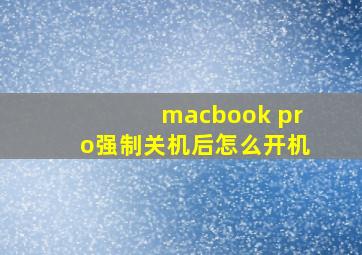 macbook pro强制关机后怎么开机